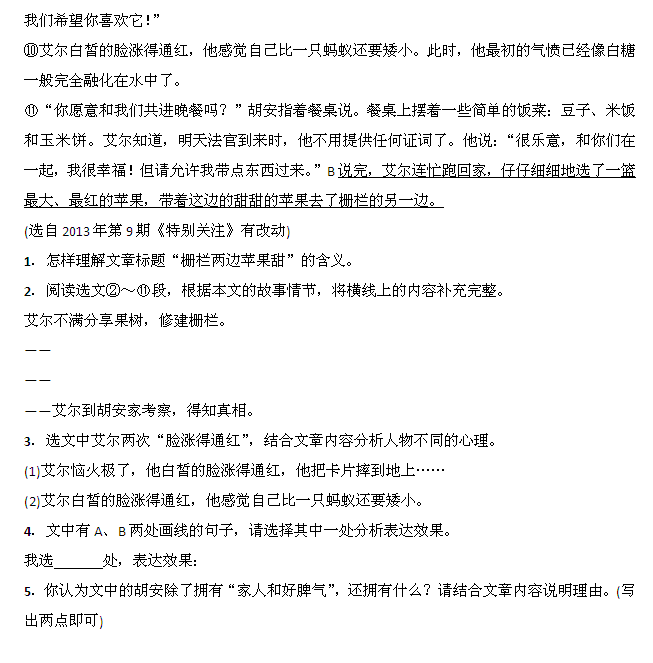 我们希望你喜欢它！”

⑩艾尔白皙的脸涨得通红，他感觉自己比一只蚂蚁还要矮小。此时，他最初的气愤已经像白糖一般完全融化在水中了。

⑪“你愿意和我们共进晚餐吗？”胡安指着餐桌说。餐桌上摆着一些简单的饭菜：豆子、米饭和玉米饼。艾尔知道，明天法官到来时，他不用提供任何证词了。他说：“很乐意，和你们在一起，我很幸福！但请允许我带点东西过来。”B 说完，艾尔连忙跑回家，仔仔细细地选了一篮最大、最红的苹果，带着这边的甜甜的苹果去了栅栏的另一边。

(选自 2013 年第 9 期《特别关注》有改动)

1. 怎样理解文章标题“栅栏两边苹果甜”的含义。

2. 阅读选文②～⑪段，根据本文的故事情节，将横线上的内容补充完整。

艾尔不满分享果树，修建栅栏。

——

——

——艾尔到胡安家考察，得知真相。

3. 选文中艾尔两次“脸涨得通红”，结合文章内容分析人物不同的心理。

(1)艾尔恼火极了，他白皙的脸涨得通红，他把卡片摔到地上……

(2)艾尔白皙的脸涨得通红，他感觉自己比一只蚂蚁还要矮小。

4. 文中有 A、B 两处画线的句子，请选择其中一处分析表达效果。

我选______处，表达效果：

5. 你认为文中的胡安除了拥有“家人和好脾气”，还拥有什么？请结合文章内容说明理由。(写出两点即可)